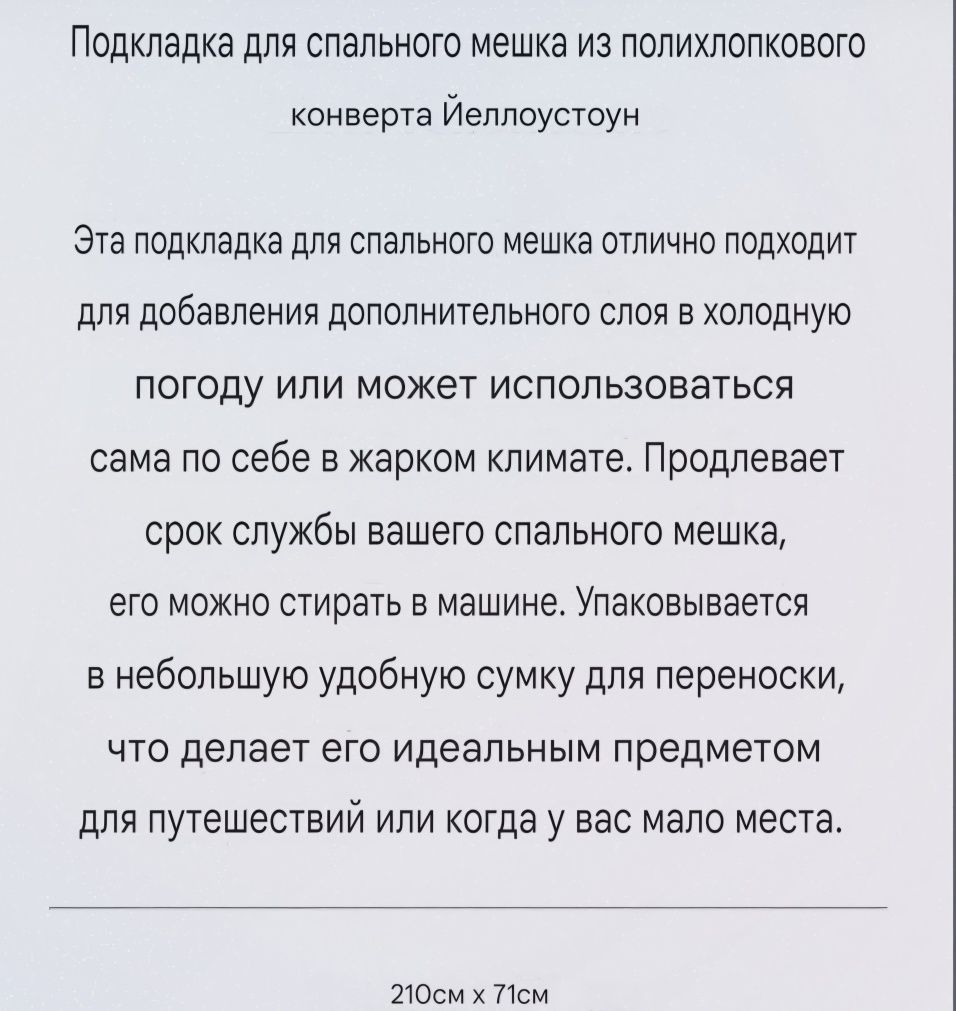 Подкладка для спального мешка из полихлопкового конверта Йеллоустоун

Эта подкладка для спального мешка отлично подходит для добавления дополнительного слоя в холодную погоду или может использоваться сама по себе в жарком климате. Продлевает срок службы вашего спального мешка, его можно стирать в машине. Упаковывается в небольшую удобную сумку для переноски, что делает его идеальным предметом для путешествий или когда у вас мало места.

210см x 71см